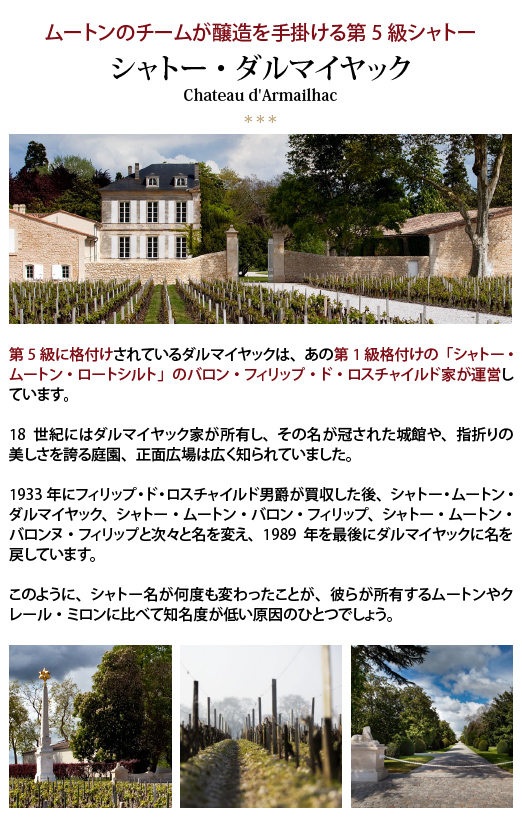 ムートンのチームが醸造を手掛ける第5級シャトー

シャトー・ダルマイヤック

Chateau d'Armailhac

***

第5級に格付けされているダルマイヤックは、あの第1級格付けの「シャトー・ムートン・ロートシルト」のバロン・フィリップ・ド・ロスチャイルド家が運営しています。

18世紀にはダルマイヤック家が所有し、その名が冠された城館や、指折りの美しさを誇る庭園、正面広場は広く知られていました。

1933年にフィリップ・ド・ロスチャイルド男爵が買収した後、シャトー・ムートン・ダルマイヤック、シャトー・ムートン・バロン・フィリップ、シャトー・ムートン・バロンヌ・フィリップと次々と名を変え、1989年を最後にダルマイヤックに名を戻しています。

このように、シャトー名が何度も変わったことが、彼らが所有するムートンやクレール・ミロンに比べて知名度が低い原因のひとつでしょう。